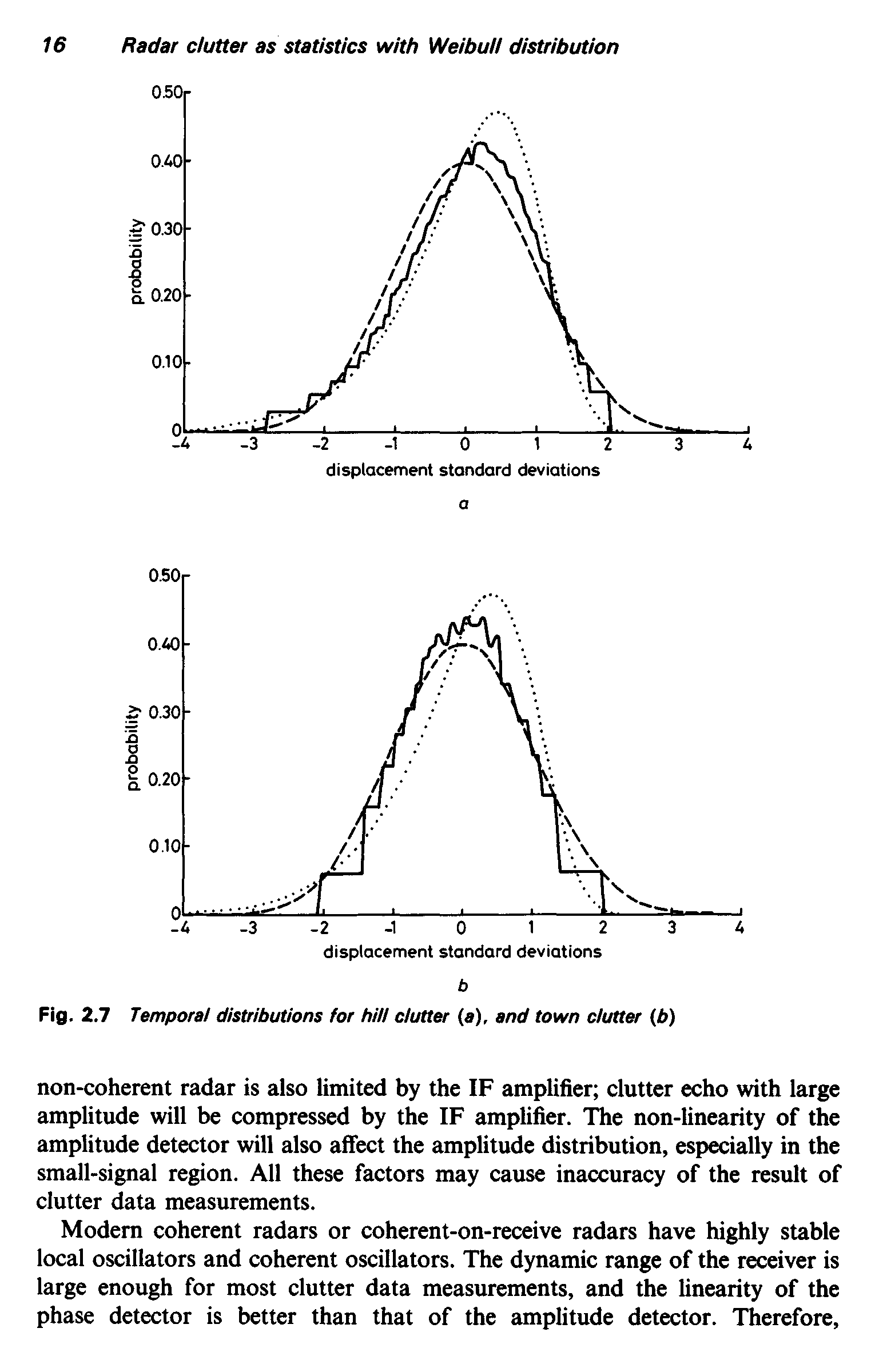 16 Radar clutter as statistics with Weibull distribution

0.50
0.40
0.30
0.20
0.10
0
probability
-4 -3 -2 -1 0 1 2 3 4
displacement standard deviations
a

0.50
0.40
0.30
0.20
0.10
0
probability
-4 -3 -2 -1 0 1 2 3 4
displacement standard deviations
b

Fig. 2.7 Temporal distributions for hill clutter (a), and town clutter (b)

non-coherent radar is also limited by the IF amplifier; clutter echo with large amplitude will be compressed by the IF amplifier. The non-linearity of the amplitude detector will also affect the amplitude distribution, especially in the small-signal region. All these factors may cause inaccuracy of the result of clutter data measurements.

Modern coherent radars or coherent-on-receive radars have highly stable local oscillators and coherent oscillators. The dynamic range of the receiver is large enough for most clutter data measurements, and the linearity of the phase detector is better than that of the amplitude detector. Therefore,